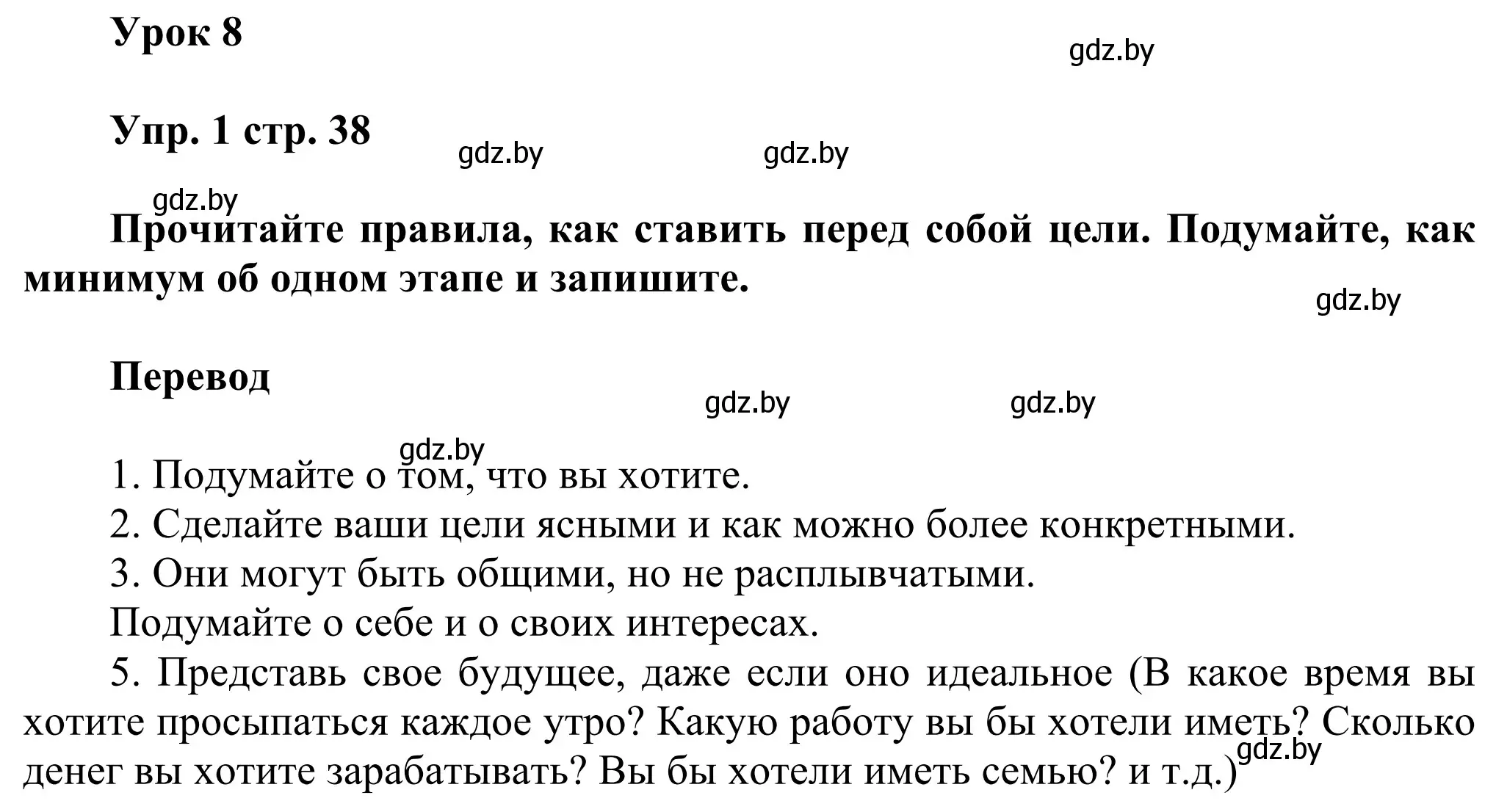 Урок 8

gdz.by

Упр. 1 стр. 38

gdz.by gdz.by gdz.by

Прочитайте правила, как ставить перед собой цели. Подумайте, как минимум об одном этапе и запишите.

gdz.by

Перевод

gdz.by gdz.by gdz.by

1. Подумайте о том, что вы хотите.
2. Сделайте ваши цели ясными и как можно более конкретными.
3. Они могут быть общими, но не расплывчатыми.
Подумайте о себе и о своих интересах.
5. Представь свое будущее, даже если оно идеальное (В какое время вы хотите просыпаться каждое утро? Какую работу вы бы хотели иметь? Сколько денег вы хотите зарабатывать? Вы бы хотели иметь семью? и т.д.)

gdz.by